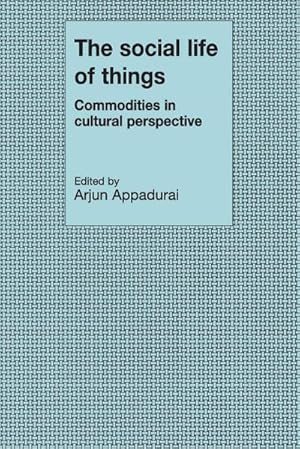 The social life of things

Commodities in cultural perspective

Edited by
Arjun Appadurai